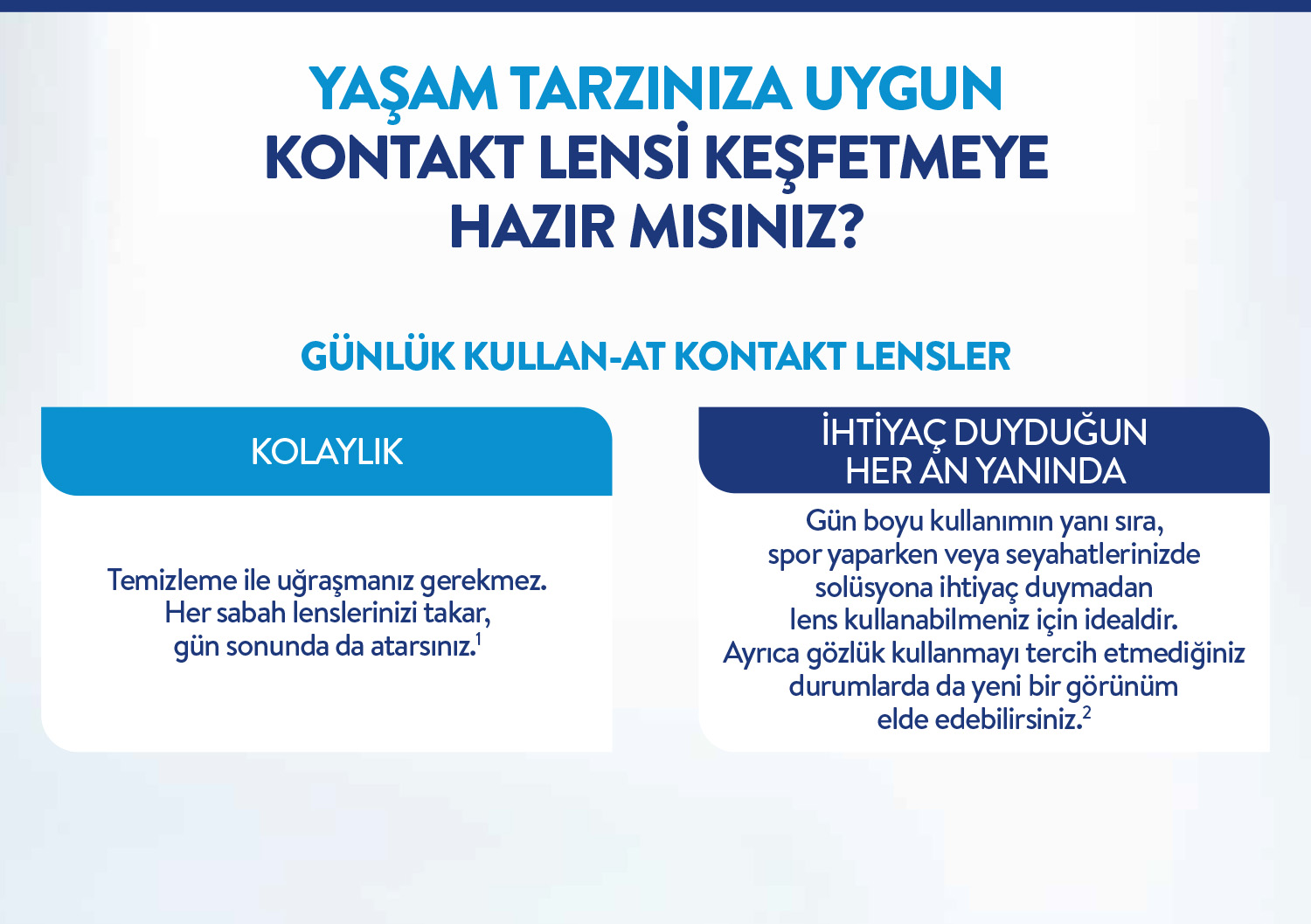 YAŞAM TARZINIZA UYGUN KONTAKT LENSİ KEŞFETMEYE HAZIR MISINIZ?

GÜNLÜK KULLAN-AT KONTAKT LENSLER

KOLAYLIK

Temizleme ile uğraşmanız gerekmez. Her sabah lenslerinizi takar, gün sonunda da atarsınız.$^1$

İHTİYAÇ DUYDUĞUN HER AN YANINDA

Gün boyu kullanımın yanı sıra, spor yaparken veya seyahatlerinizde solüsyona ihtiyaç duymadan lens kullanabilmeniz için idealdir. Ayrıca gözlük kullanmayı tercih etmediğiniz durumlarda da yeni bir görünüm elde edebilirsiniz.$^2$